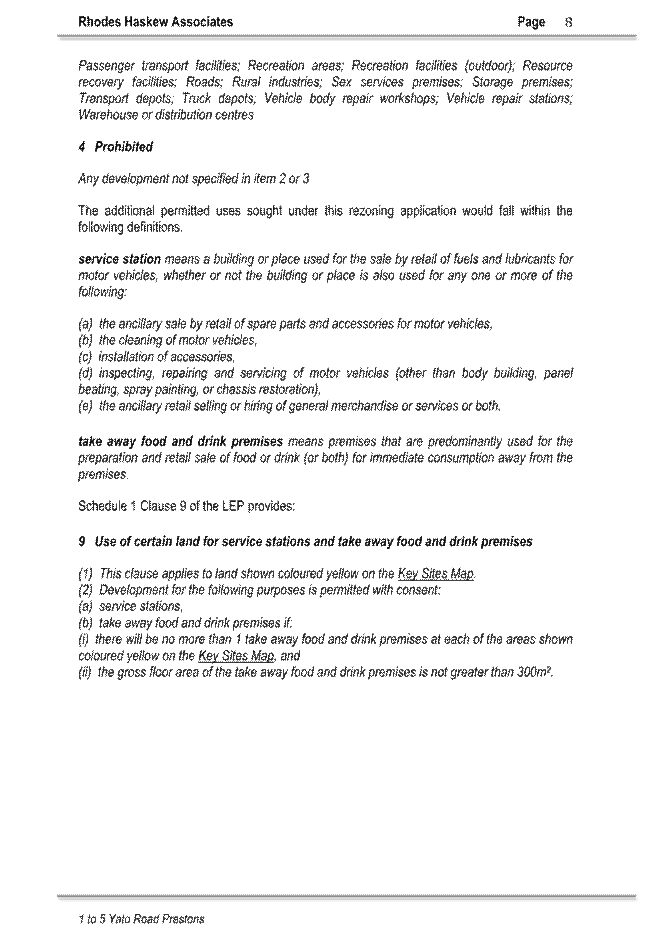 Rhodes Haskew Associates Page 8

Passenger transport facilities; Recreation areas; Recreation facilities (outdoor); Resource recovery facilities; Roads; Rural industries; Sex services premises; Storage premises; Transport depots; Truck depots; Vehicle body repair workshops; Vehicle repair stations; Warehouse or distribution centres

4 Prohibited

Any development not specified in item 2 or 3

The additional permitted uses sought under this rezoning application would fall within the following definitions.

service station means a building or place used for the sale by retail of fuels and lubricants for motor vehicles, whether or not the building or place is also used for any one or more of the following:

(a) the ancillary sale by retail of spare parts and accessories for motor vehicles,
(b) the cleaning of motor vehicles,
(c) installation of accessories,
(d) inspecting, repairing and servicing of motor vehicles (other than body building, panel beating, spray painting, or chassis restoration),
(e) the ancillary retail selling or hiring of general merchandise or services or both.

take away food and drink premises means premises that are predominantly used for the preparation and retail sale of food or drink (or both) for immediate consumption away from the premises.

Schedule 1 Clause 9 of the LEP provides:

9 Use of certain land for service stations and take away food and drink premises

(1) This clause applies to land shown coloured yellow on the Key Sites Map.
(2) Development for the following purposes is permitted with consent:
(a) service stations,
(b) take away food and drink premises if:
(i) there will be no more than 1 take away food and drink premises at each of the areas shown coloured yellow on the Key Sites Map, and
(ii) the gross floor area of the take away food and drink premises is not greater than $300m^2$.

1 to 5 Yato Road Prestons